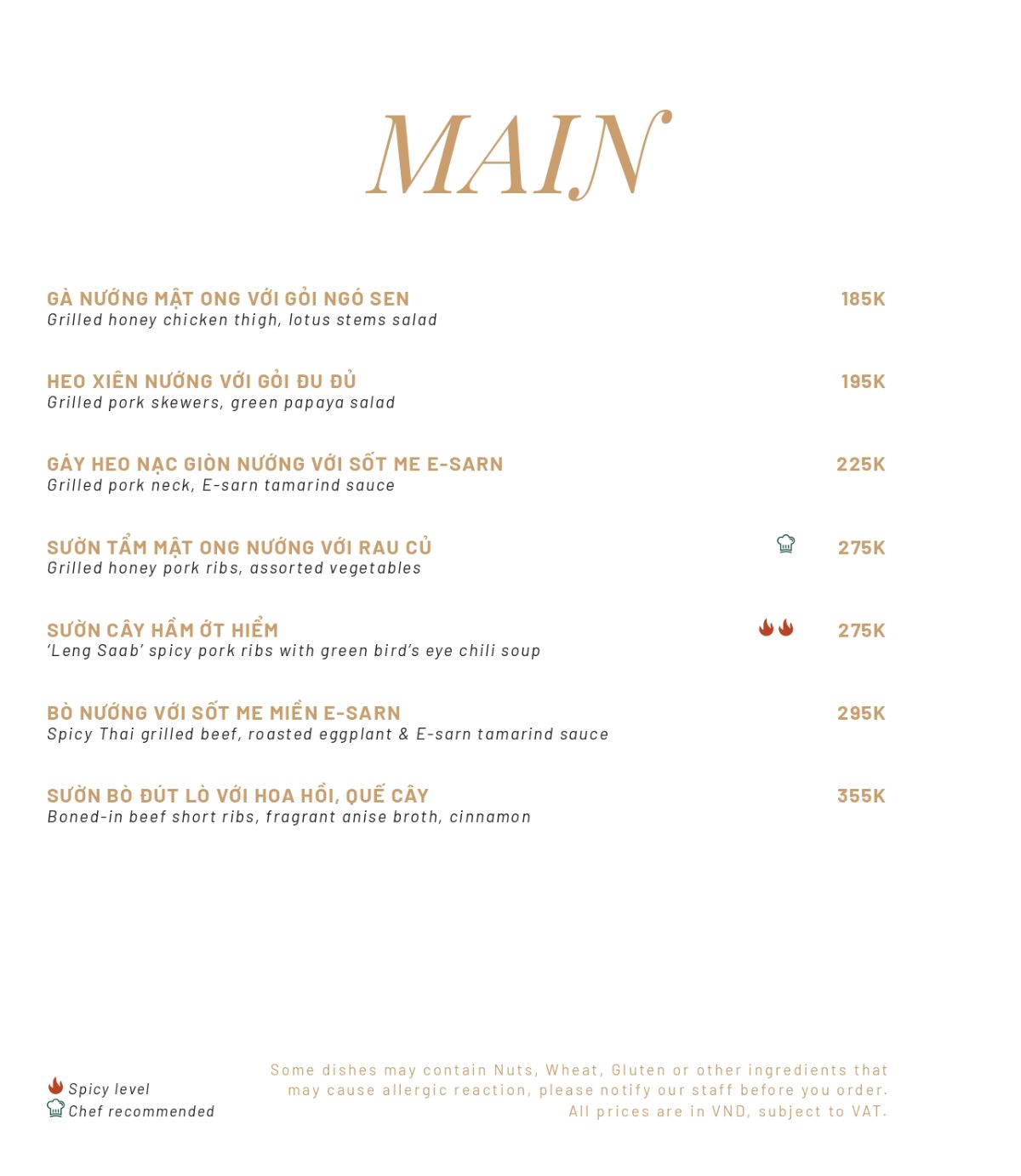 MAIN

GÀ NƯỚNG MẬT ONG VỚI GỎI NGÓ SEN 185K
Grilled honey chicken thigh, lotus stems salad

HEO XIÊN NƯỚNG VỚI GỎI ĐU ĐỦ 195K
Grilled pork skewers, green papaya salad

GÁY HEO NẠC GIÒN NƯỚNG VỚI SỐT ME E-SARN 225K
Grilled pork neck, E-sarn tamarind sauce

SƯỜN TẨM MẬT ONG NƯỚNG VỚI RAU CỦ 275K
Grilled honey pork ribs, assorted vegetables

SƯỜN CÂY HẦM ỚT HIỂM 275K
'Leng Saab' spicy pork ribs with green bird's eye chili soup

BÒ NƯỚNG VỚI SỐT ME MIỀN E-SARN 295K
Spicy Thai grilled beef, roasted eggplant & E-sarn tamarind sauce

SƯỜN BÒ ĐÚT LÒ VỚI HOA HỒI, QUẾ CÂY 355K
Boned-in beef short ribs, fragrant anise broth, cinnamon

Spicy level
Chef recommended

Some dishes may contain Nuts, Wheat, Gluten or other ingredients that may cause allergic reaction, please notify our staff before you order.
All prices are in VND, subject to VAT.